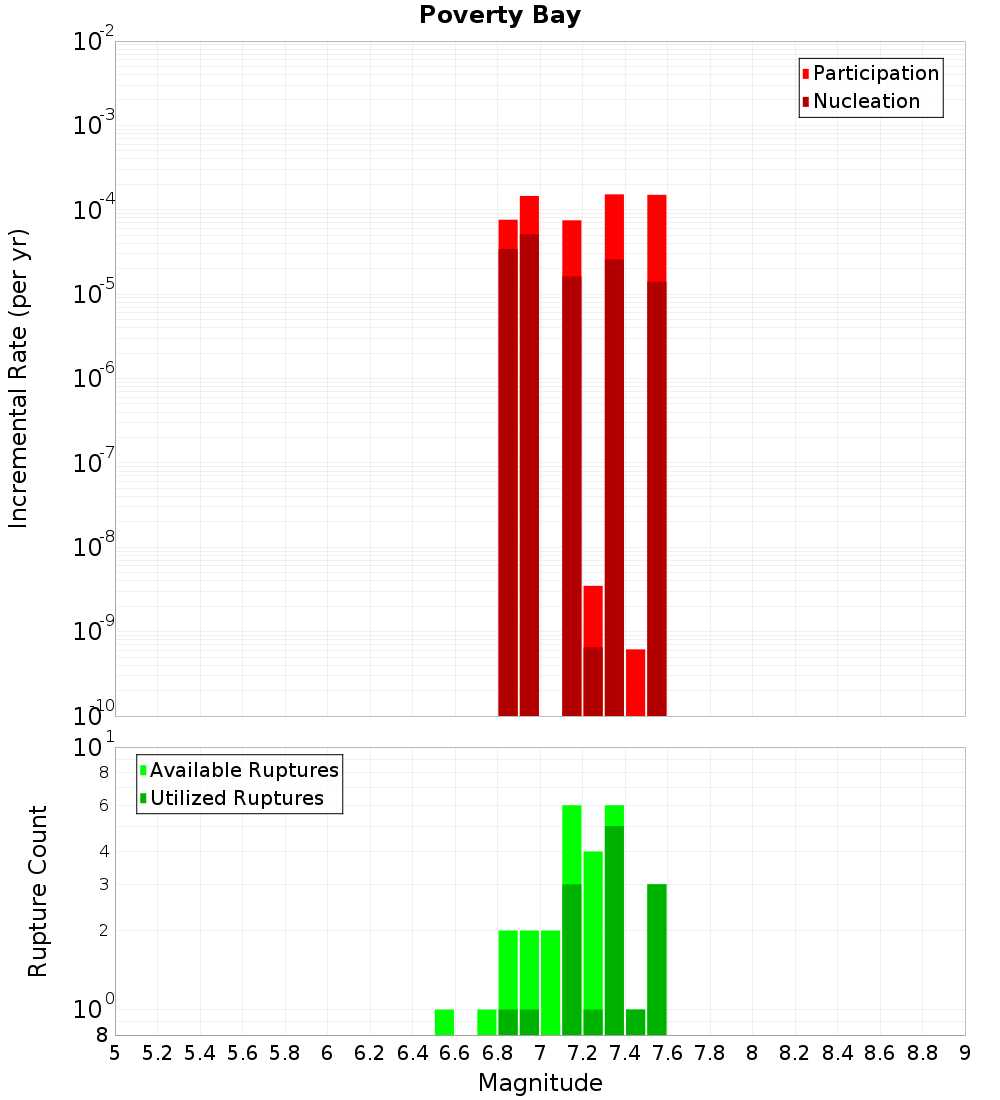 Poverty Bay

Participation
Nucleation

Incremental Rate (per yr)

$10^{-2}$
$10^{-3}$
$10^{-4}$
$10^{-5}$
$10^{-6}$
$10^{-7}$
$10^{-8}$
$10^{-9}$
$10^{-10}$

Available Ruptures
Utilized Ruptures

Rupture Count

$10^{1}$
8
6
4
3
2
$10^{0}$
8

5 5.2 5.4 5.6 5.8 6 6.2 6.4 6.6 6.8 7 7.2 7.4 7.6 7.8 8 8.2 8.4 8.6 8.8 9

Magnitude